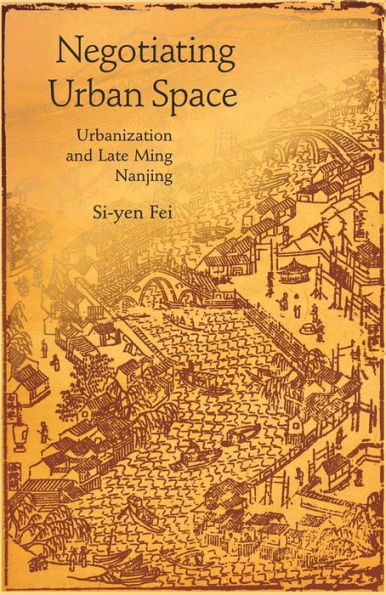 Negotiating Urban Space

Urbanization and Late Ming Nanjing

Si-yen Fei